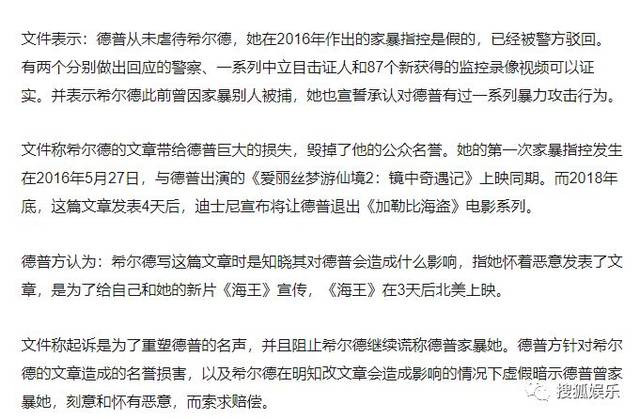 文件表示：德普从未虐待希尔德，她在2016年作出的家暴指控是假的，已经被警方驳回。有两个分别做出回应的警察、一系列中立目击证人和87个新获得的监控录像视频可以证实。并表示希尔德此前曾因家暴别人被捕，她也宣誓承认对德普有过一系列暴力攻击行为。

文件称希尔德的文章带给德普巨大的损失，毁掉了他的公众名誉。她的第一次家暴指控发生在2016年5月27日，与德普出演的《爱丽丝梦游仙境2：镜中奇遇记》上映同期。而2018年底，这篇文章发表4天后，迪士尼宣布将让德普退出《加勒比海盗》电影系列。

德普方认为：希尔德写这篇文章时是知晓其对德普会造成什么影响，指她怀着恶意发表了文章，是为了给自己和她的新片《海王》宣传，《海王》在3天后北美上映。

文件称起诉是为了重塑德普的名声，并且阻止希尔德继续谎称德普家暴她。德普方针对希尔德的文章造成的名誉损害，以及希尔德在明知改文章会造成影响的情况下虚假暗示德普曾家暴她，刻意和怀有恶意，而索求赔偿。

搜狐娱乐